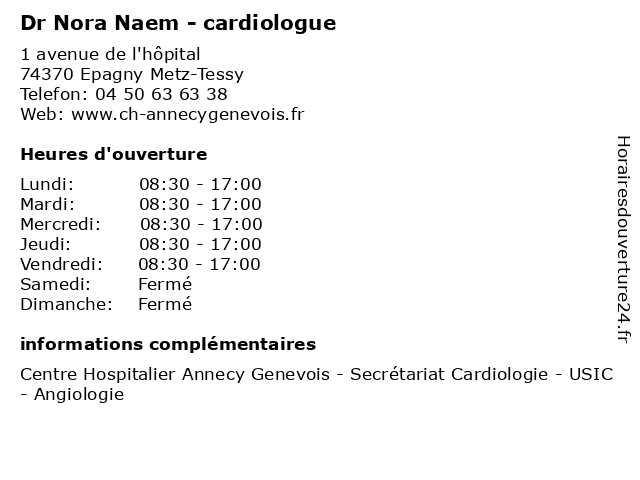 Dr Nora Naem - cardiologue

1 avenue de l'hôpital
74370 Epagny Metz-Tessy
Telefon: 04 50 63 63 38
Web: www.ch-annecygenevois.fr

Heures d'ouverture

| | |
|---|---|
| Lundi: | 08:30 - 17:00 |
| Mardi: | 08:30 - 17:00 |
| Mercredi: | 08:30 - 17:00 |
| Jeudi: | 08:30 - 17:00 |
| Vendredi: | 08:30 - 17:00 |
| Samedi: | Fermé |
| Dimanche: | Fermé |

informations complémentaires

Centre Hospitalier Annecy Genevois - Secrétariat Cardiologie - USIC - Angiologie

Horairesdouverture24.fr